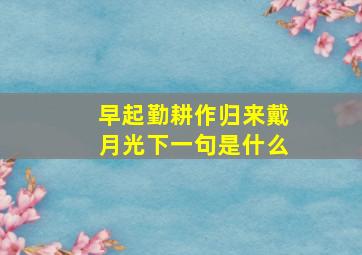 早起勤耕作归来戴月光下一句是什么